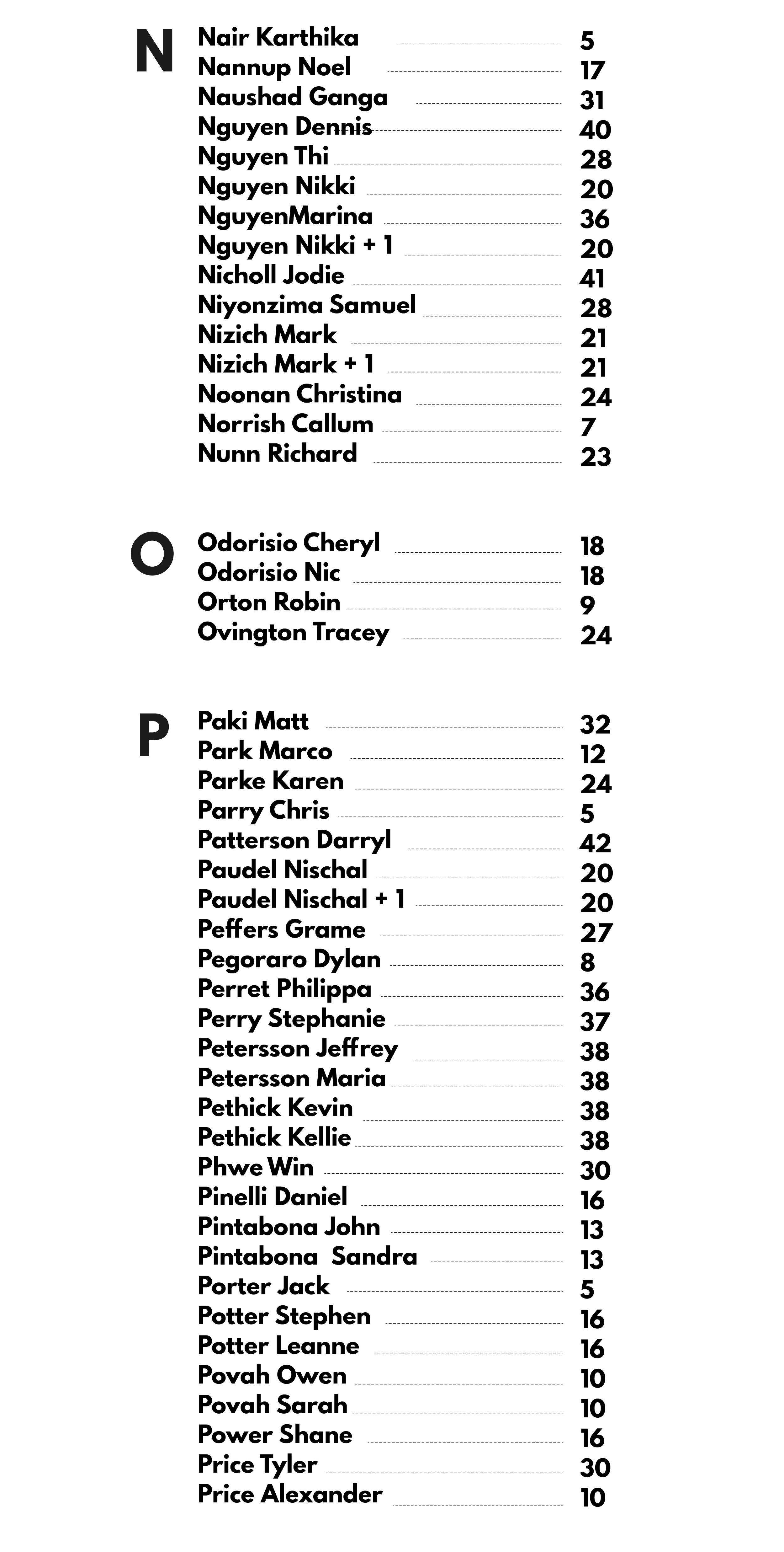 N

Nair Karthika 5
Nannup Noel 17
Naushad Ganga 31
Nguyen Dennis 40
Nguyen Thi 28
Nguyen Nikki 20
NguyenMarina 36
Nguyen Nikki + 1 20
Nicholl Jodie 41
Niyonzima Samuel 28
Nizich Mark 21
Nizich Mark + 1 21
Noonan Christina 24
Norrish Callum 7
Nunn Richard 23

O

Odorisio Cheryl 18
Odorisio Nic 18
Orton Robin 9
Ovington Tracey 24

P

Paki Matt 32
Park Marco 12
Parke Karen 24
Parry Chris 5
Patterson Darryl 42
Paudel Nischal 20
Paudel Nischal + 1 20
Peffers Grame 27
Pegoraro Dylan 8
Perret Philippa 36
Perry Stephanie 37
Petersson Jeffrey 38
Petersson Maria 38
Pethick Kevin 38
Pethick Kellie 38
Phwe Win 30
Pinelli Daniel 16
Pintabona John 13
Pintabona Sandra 13
Porter Jack 5
Potter Stephen 16
Potter Leanne 16
Povah Owen 10
Povah Sarah 10
Power Shane 16
Price Tyler 30
Price Alexander 10